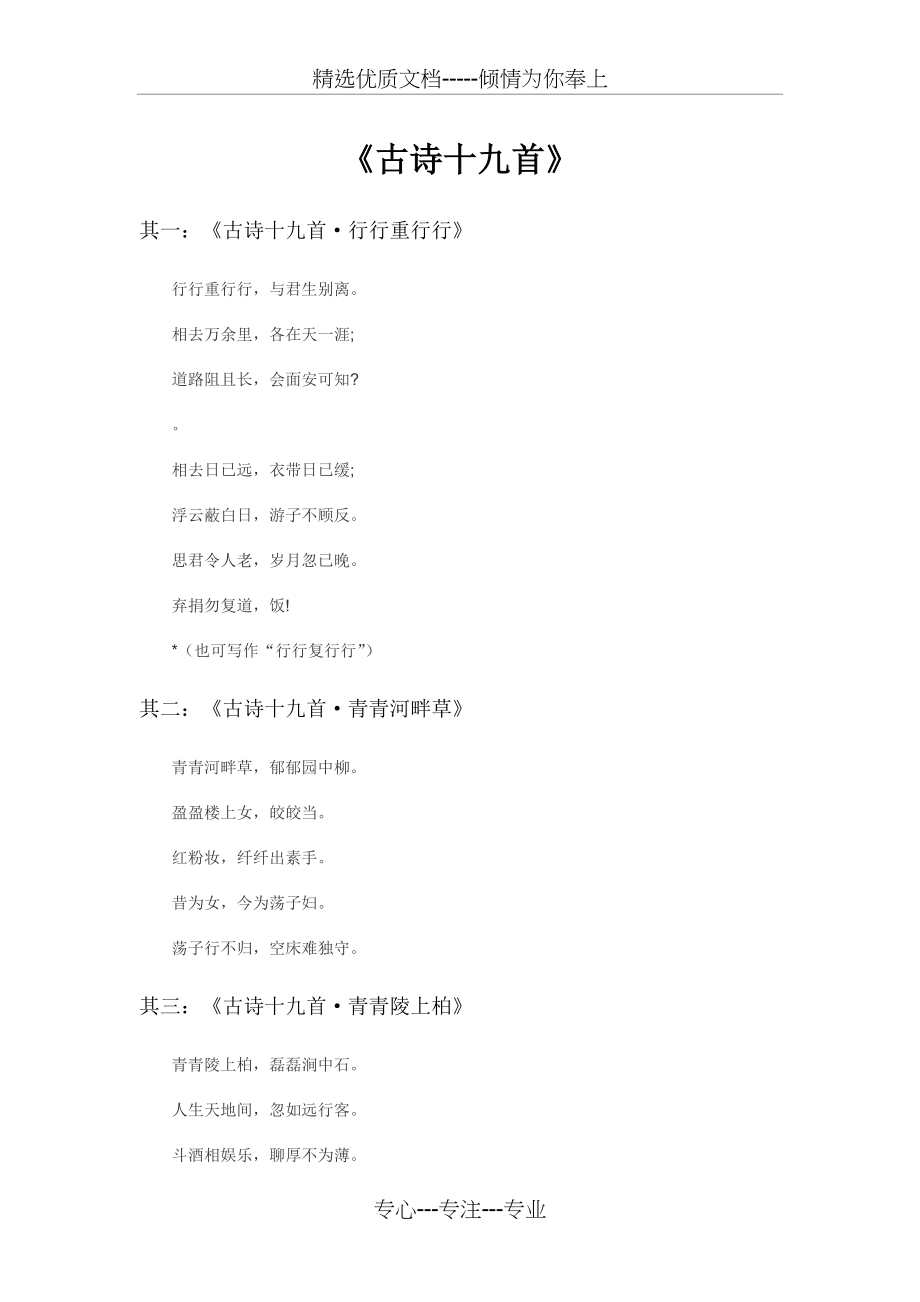 精选优质文档-----倾情为你奉上

《古诗十九首》

其一：《古诗十九首·行行重行行》

行行重行行，与君生别离。

相去万余里，各在天一涯;

道路阻且长，会面安可知?

。

相去日已远，衣带日已缓;

浮云蔽白日，游子不顾反。

思君令人老，岁月忽已晚。

弃捐勿复道，饭!

*（也可写作“行行复行行”）

其二：《古诗十九首·青青河畔草》

青青河畔草，郁郁园中柳。

盈盈楼上女，皎皎当。

红粉妆，纤纤出素手。

昔为女，今为荡子妇。

荡子行不归，空床难独守。

其三：《古诗十九首·青青陵上柏》

青青陵上柏，磊磊涧中石。

人生天地间，忽如远行客。

斗酒相娱乐，聊厚不为薄。

专心---专注---专业